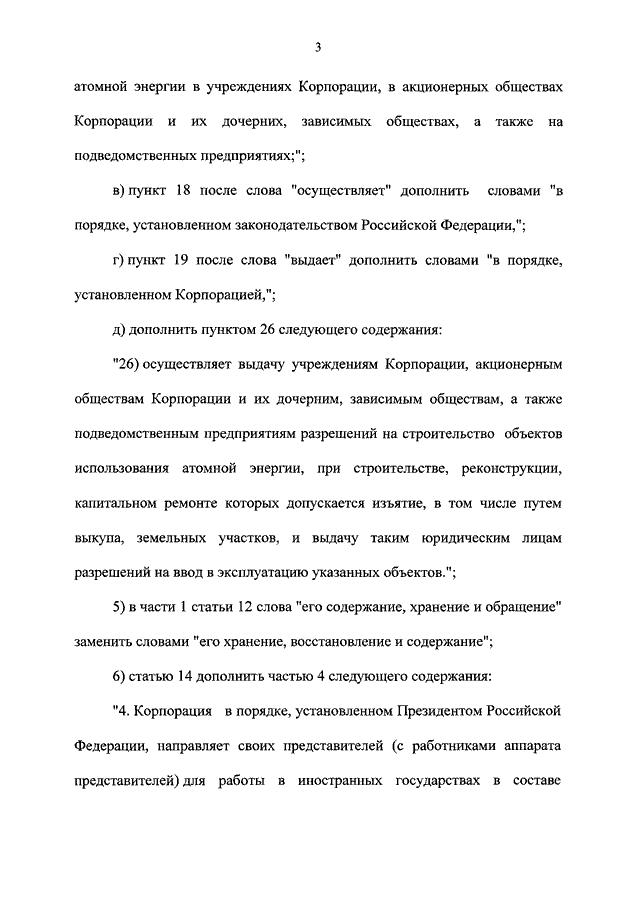 3

атомной энергии в учреждениях Корпорации, в акционерных обществах Корпорации и их дочерних, зависимых обществах, а также на подведомственных предприятиях;";

в) пункт 18 после слова "осуществляет" дополнить словами "в порядке, установленном законодательством Российской Федерации,";

г) пункт 19 после слова "выдает" дополнить словами "в порядке, установленном Корпорацией,";

д) дополнить пунктом 26 следующего содержания:

"26) осуществляет выдачу учреждениям Корпорации, акционерным обществам Корпорации и их дочерним, зависимым обществам, а также подведомственным предприятиям разрешений на строительство объектов использования атомной энергии, при строительстве, реконструкции, капитальном ремонте которых допускается изъятие, в том числе путем выкупа, земельных участков, и выдачу таким юридическим лицам разрешений на ввод в эксплуатацию указанных объектов.";

5) в части 1 статьи 12 слова "его содержание, хранение и обращение" заменить словами "его хранение, восстановление и содержание";

6) статью 14 дополнить частью 4 следующего содержания:

"4. Корпорация в порядке, установленном Президентом Российской Федерации, направляет своих представителей (с работниками аппарата представителей) для работы в иностранных государствах в составе